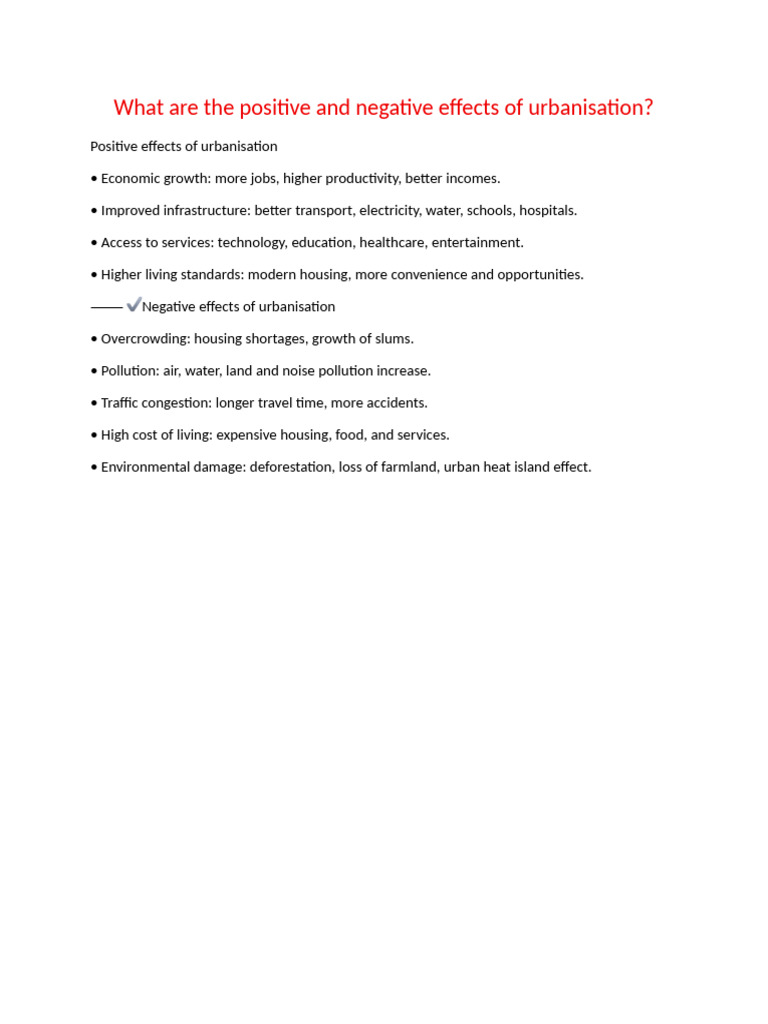 What are the positive and negative effects of urbanisation?

Positive effects of urbanisation

• Economic growth: more jobs, higher productivity, better incomes.

• Improved infrastructure: better transport, electricity, water, schools, hospitals.

• Access to services: technology, education, healthcare, entertainment.

• Higher living standards: modern housing, more convenience and opportunities.

—— ✔Negative effects of urbanisation

• Overcrowding: housing shortages, growth of slums.

• Pollution: air, water, land and noise pollution increase.

• Traffic congestion: longer travel time, more accidents.

• High cost of living: expensive housing, food, and services.

• Environmental damage: deforestation, loss of farmland, urban heat island effect.